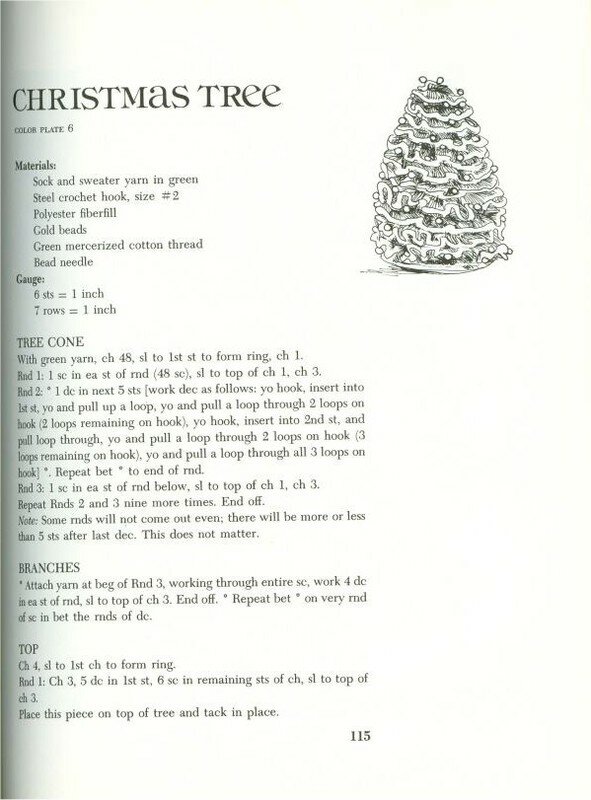 CHRISTMAS TREE

COLOR PLATE 6

Materials:
Sock and sweater yarn in green
Steel crochet hook, size #2
Polyester fiberfill
Gold beads
Green mercerized cotton thread
Bead needle

Gauge:
6 sts = 1 inch
7 rows = 1 inch

TREE CONE
With green yarn, ch 48, sl to 1st st to form ring, ch 1.
Rnd 1: 1 sc in ea st of rnd (48 sc), sl to top of ch 1, ch 3.
Rnd 2: * 1 dc in next 5 sts [work dec as follows: yo hook, insert into 1st st, yo and pull up a loop, yo and pull a loop through 2 loops on hook (2 loops remaining on hook), yo hook, insert into 2nd st, and pull loop through, yo and pull a loop through 2 loops on hook (3 loops remaining on hook), yo and pull a loop through all 3 loops on hook] *. Repeat bet * to end of rnd.
Rnd 3: 1 sc in ea st of rnd below, sl to top of ch 1, ch 3.
Repeat Rnds 2 and 3 nine more times. End off.
Note: Some rnds will not come out even; there will be more or less than 5 sts after last dec. This does not matter.

BRANCHES
* Attach yarn at beg of Rnd 3, working through entire sc, work 4 dc in ea st of rnd, sl to top of ch 3. End off. * Repeat bet * on very rnd of sc in bet the rnds of dc.

TOP
Ch 4, sl to 1st ch to form ring.
Rnd 1: Ch 3, 5 dc in 1st st, 6 sc in remaining sts of ch, sl to top of ch 3.
Place this piece on top of tree and tack in place.

115